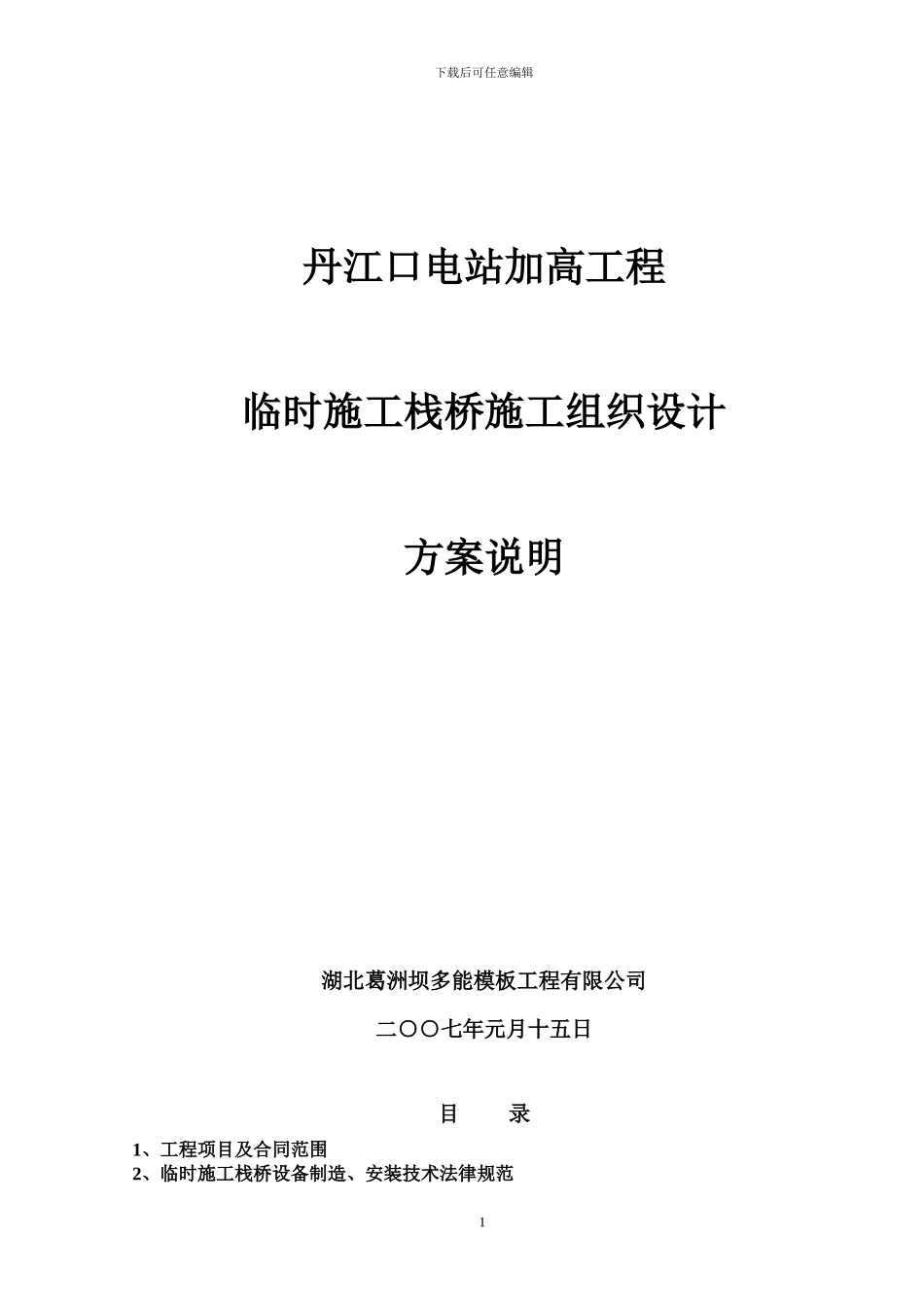 下载后可任意编辑

丹江口电站加高工程

临时施工栈桥施工组织设计

方案说明

湖北葛洲坝多能模板工程有限公司

二〇〇七年元月十五日

目　　录

1、工程项目及合同范围
2、临时施工栈桥设备制造、安装技术法律规范

1